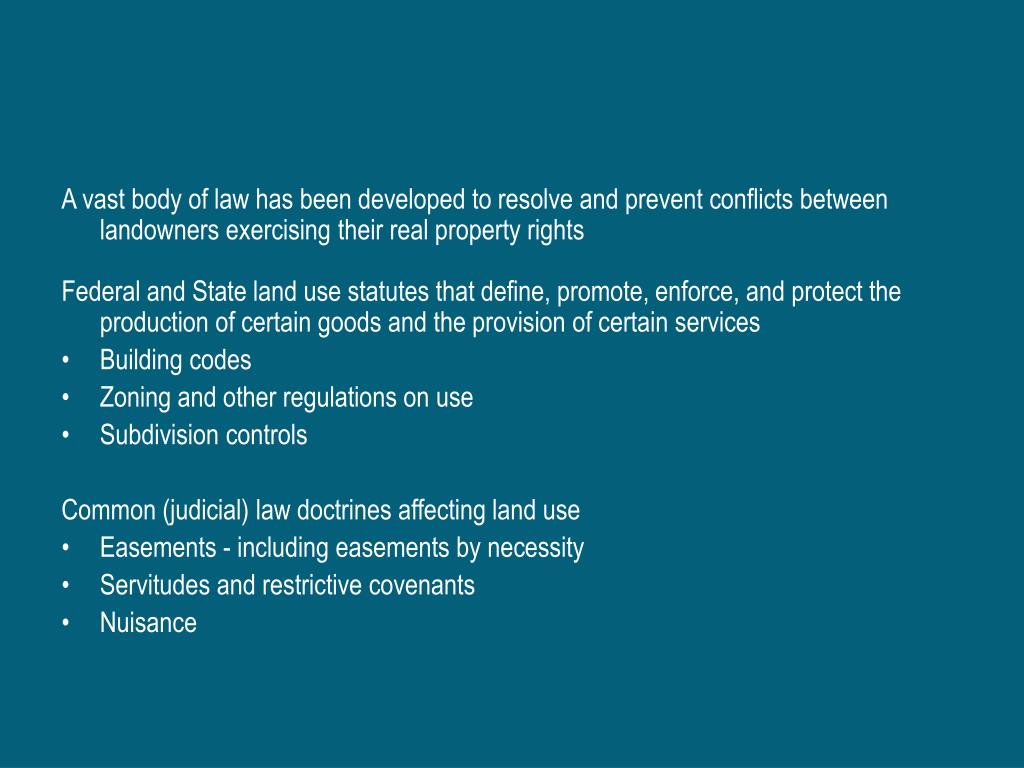 A vast body of law has been developed to resolve and prevent conflicts between landowners exercising their real property rights

Federal and State land use statutes that define, promote, enforce, and protect the production of certain goods and the provision of certain services
• Building codes
• Zoning and other regulations on use
• Subdivision controls

Common (judicial) law doctrines affecting land use
• Easements - including easements by necessity
• Servitudes and restrictive covenants
• Nuisance